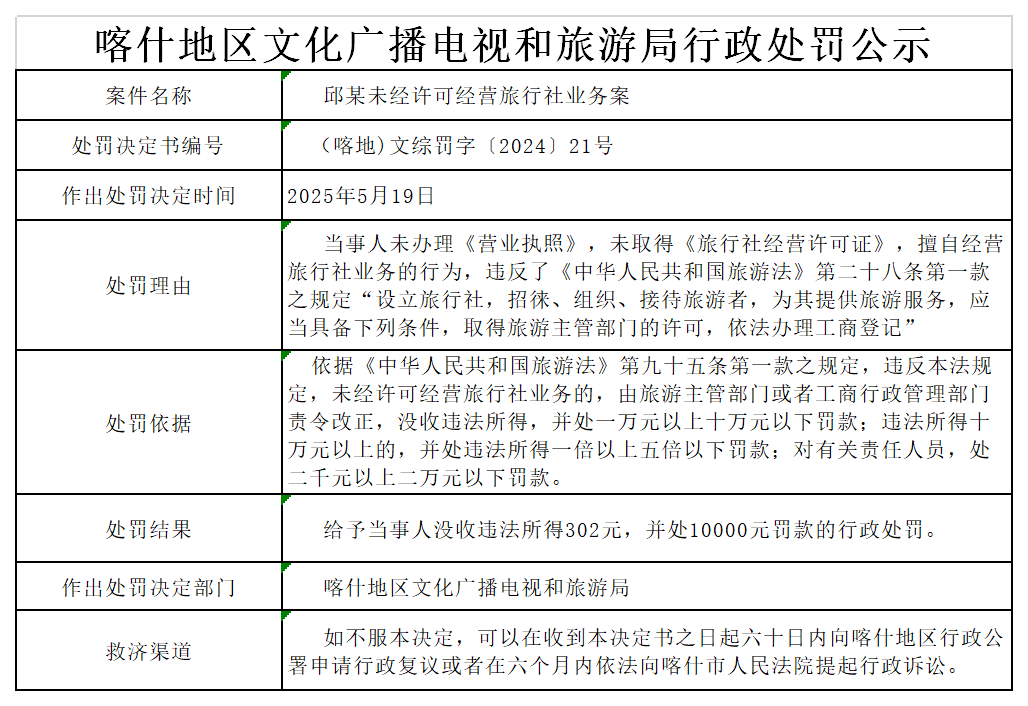 喀什地区文化广播电视和旅游局行政处罚公示

| 案件名称 | 邱某未经许可经营旅行社业务案 |
|---|---|
| 处罚决定书编号 | （喀地)文综罚字〔2024〕21号 |
| 作出处罚决定时间 | 2025年5月19日 |
| 处罚理由 | 当事人未办理《营业执照》，未取得《旅行社经营许可证》，擅自经营旅行社业务的行为，违反了《中华人民共和国旅游法》第二十八条第一款之规定“设立旅行社，招徕、组织、接待旅游者，为其提供旅游服务，应当具备下列条件，取得旅游主管部门的许可，依法办理工商登记” |
| 处罚依据 | 依据《中华人民共和国旅游法》第九十五条第一款之规定，违反本法规定，未经许可经营旅行社业务的，由旅游主管部门或者工商行政管理部门责令改正，没收违法所得，并处一万元以上十万元以下罚款；违法所得十万元以上的，并处违法所得一倍以上五倍以下罚款；对有关责任人员，处二千元以上二万元以下罚款。 |
| 处罚结果 | 给予当事人没收违法所得302元，并处10000元罚款的行政处罚。 |
| 作出处罚决定部门 | 喀什地区文化广播电视和旅游局 |
| 救济渠道 | 如不服本决定，可以在收到本决定书之日起六十日内向喀什地区行政公署申请行政复议或者在六个月内依法向喀什市人民法院提起行政诉讼。 |